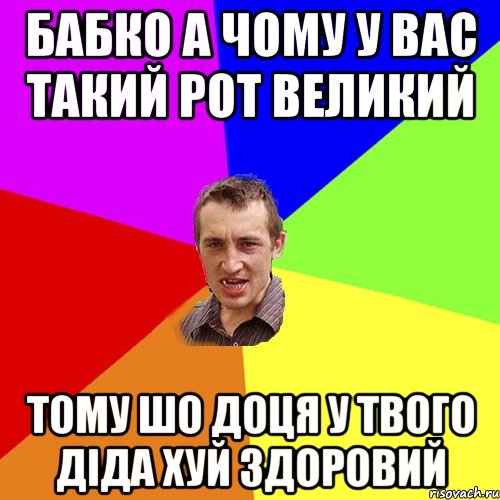 БАБКО А ЧОМУ У ВАС ТАКИЙ РОТ ВЕЛИКИЙ

ТОМУ ШО ДОЦЯ У ТВОГО ДІДА ХУЙ ЗДОРОВИЙ

risovach.ru